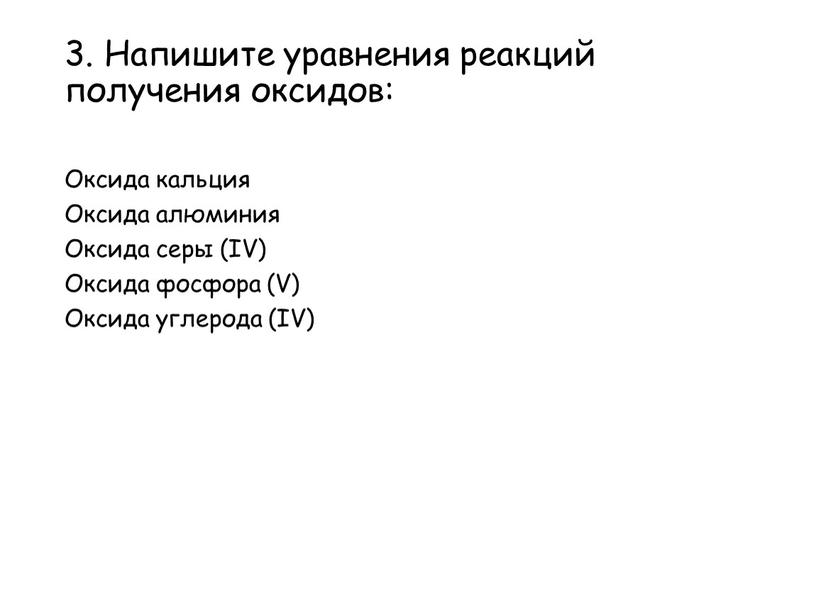 3. Напишите уравнения реакций получения оксидов:

Оксида кальция
Оксида алюминия
Оксида серы (IV)
Оксида фосфора (V)
Оксида углерода (IV)